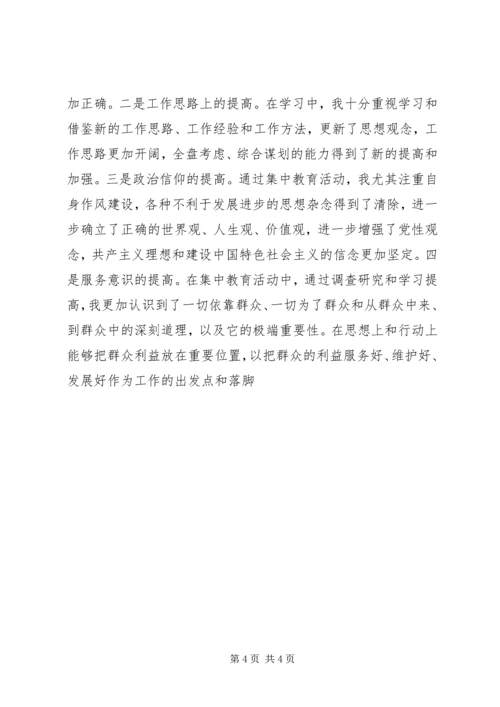 加正确。二是工作思路上的提高。在学习中，我十分重视学习和借鉴新的工作思路、工作经验和工作方法，更新了思想观念，工作思路更加开阔，全盘考虑、综合谋划的能力得到了新的提高和加强。三是政治信仰的提高。通过集中教育活动，我尤其注重自身作风建设，各种不利于发展进步的思想杂念得到了清除，进一步确立了正确的世界观、人生观、价值观，进一步增强了党性观念，共产主义理想和建设中国特色社会主义的信念更加坚定。四是服务意识的提高。在集中教育活动中，通过调查研究和学习提高，我更加认识到了一切依靠群众、一切为了群众和从群众中来、到群众中的深刻道理，以及它的极端重要性。在思想上和行动上能够把群众利益放在重要位置，以把群众的利益服务好、维护好、发展好作为工作的出发点和落脚

第 4 页 共 4 页